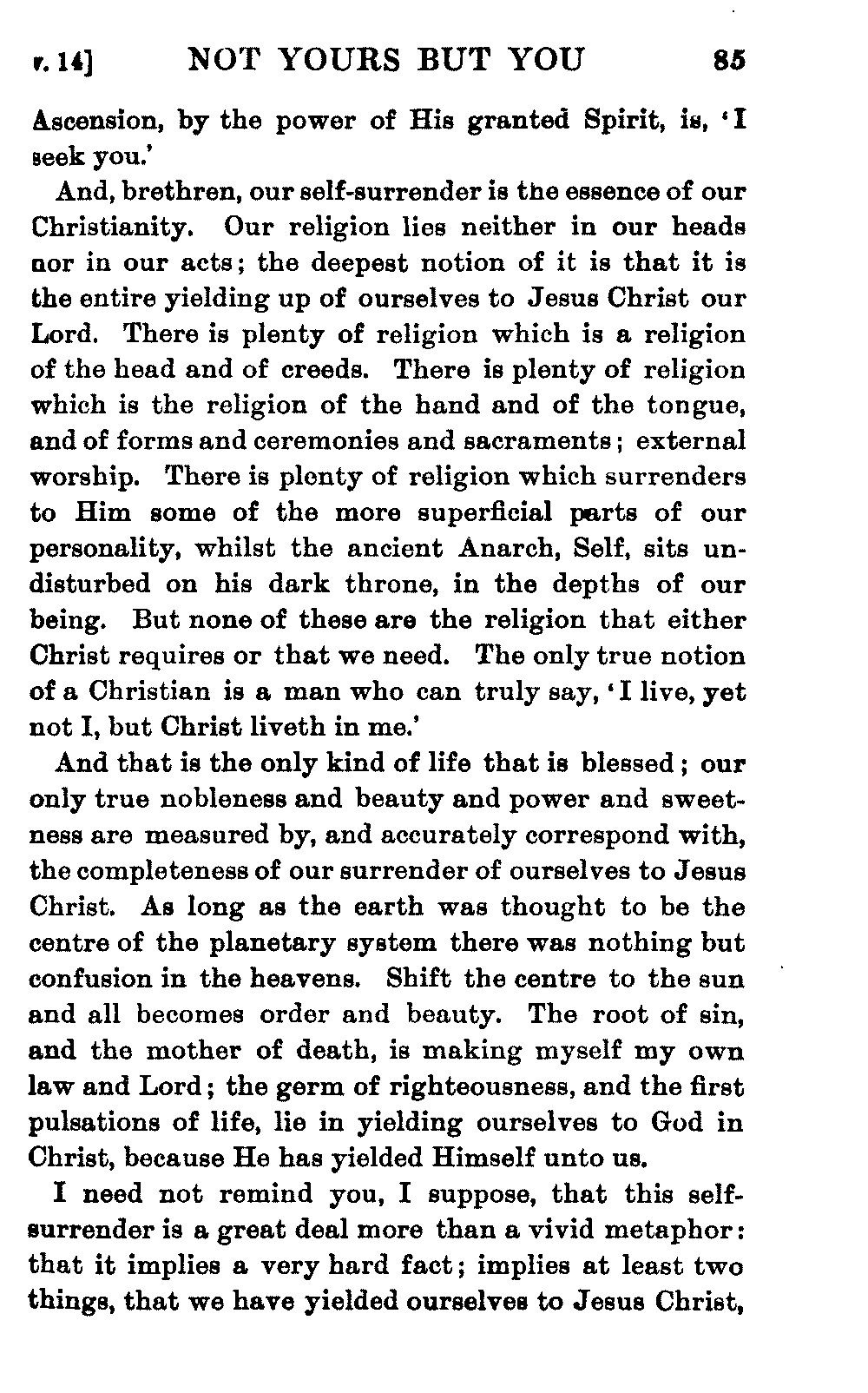 v. 14] NOT YOURS BUT YOU 85

Ascension, by the power of His granted Spirit, is, 'I seek you.'

And, brethren, our self-surrender is the essence of our Christianity. Our religion lies neither in our heads nor in our acts; the deepest notion of it is that it is the entire yielding up of ourselves to Jesus Christ our Lord. There is plenty of religion which is a religion of the head and of creeds. There is plenty of religion which is the religion of the hand and of the tongue, and of forms and ceremonies and sacraments; external worship. There is plenty of religion which surrenders to Him some of the more superficial parts of our personality, whilst the ancient Anarch, Self, sits undisturbed on his dark throne, in the depths of our being. But none of these are the religion that either Christ requires or that we need. The only true notion of a Christian is a man who can truly say, 'I live, yet not I, but Christ liveth in me.'

And that is the only kind of life that is blessed; our only true nobleness and beauty and power and sweetness are measured by, and accurately correspond with, the completeness of our surrender of ourselves to Jesus Christ. As long as the earth was thought to be the centre of the planetary system there was nothing but confusion in the heavens. Shift the centre to the sun and all becomes order and beauty. The root of sin, and the mother of death, is making myself my own law and Lord; the germ of righteousness, and the first pulsations of life, lie in yielding ourselves to God in Christ, because He has yielded Himself unto us.

I need not remind you, I suppose, that this self-surrender is a great deal more than a vivid metaphor: that it implies a very hard fact; implies at least two things, that we have yielded ourselves to Jesus Christ,